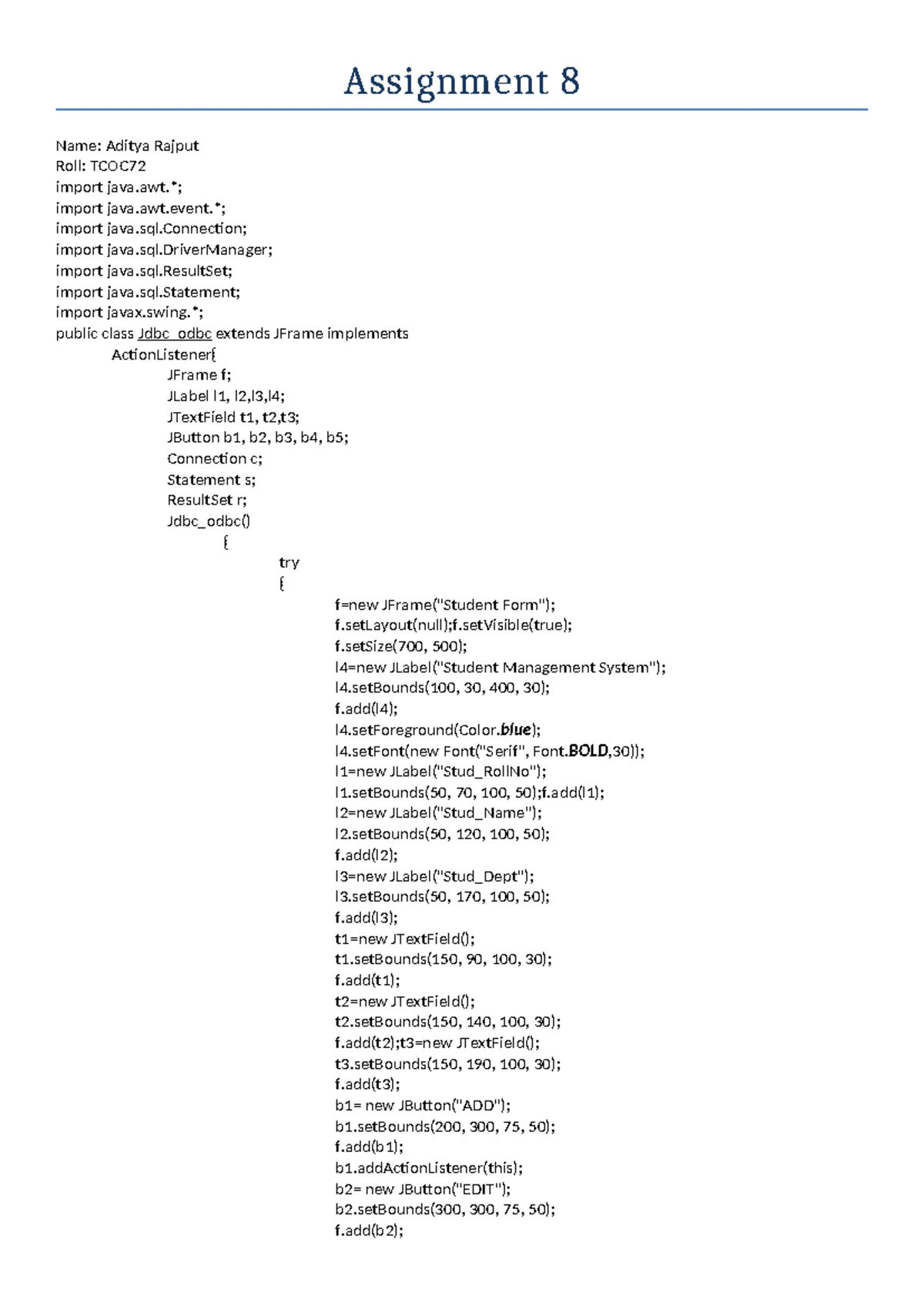 Assignment 8

Name: Aditya Rajput
Roll: TCOC72
import java.awt.*;
import java.awt.event.*;
import java.sql.Connection;
import java.sql.DriverManager;
import java.sql.ResultSet;
import java.sql.Statement;
import javax.swing.*;
public class Jdbc_odbc extends JFrame implements
ActionListener{
JFrame f;
JLabel l1, l2,l3,l4;
JTextField t1, t2,t3;
JButton b1, b2, b3, b4, b5;
Connection c;
Statement s;
ResultSet r;
Jdbc_odbc()
{
try
{
f=new JFrame("Student Form");
f.setLayout(null);f.setVisible(true);
f.setSize(700, 500);
l4=new JLabel("Student Management System");
l4.setBounds(100, 30, 400, 30);
f.add(l4);
l4.setForeground(Color.blue);
l4.setFont(new Font("Serif", Font.BOLD,30));
l1=new JLabel("Stud_RollNo");
l1.setBounds(50, 70, 100, 50);f.add(l1);
l2=new JLabel("Stud_Name");
l2.setBounds(50, 120, 100, 50);
f.add(l2);
l3=new JLabel("Stud_Dept");
l3.setBounds(50, 170, 100, 50);
f.add(l3);
t1=new JTextField();
t1.setBounds(150, 90, 100, 30);
f.add(t1);
t2=new JTextField();
t2.setBounds(150, 140, 100, 30);
f.add(t2);t3=new JTextField();
t3.setBounds(150, 190, 100, 30);
f.add(t3);
b1= new JButton("ADD");
b1.setBounds(200, 300, 75, 50);
f.add(b1);
b1.addActionListener(this);
b2= new JButton("EDIT");
b2.setBounds(300, 300, 75, 50);
f.add(b2);